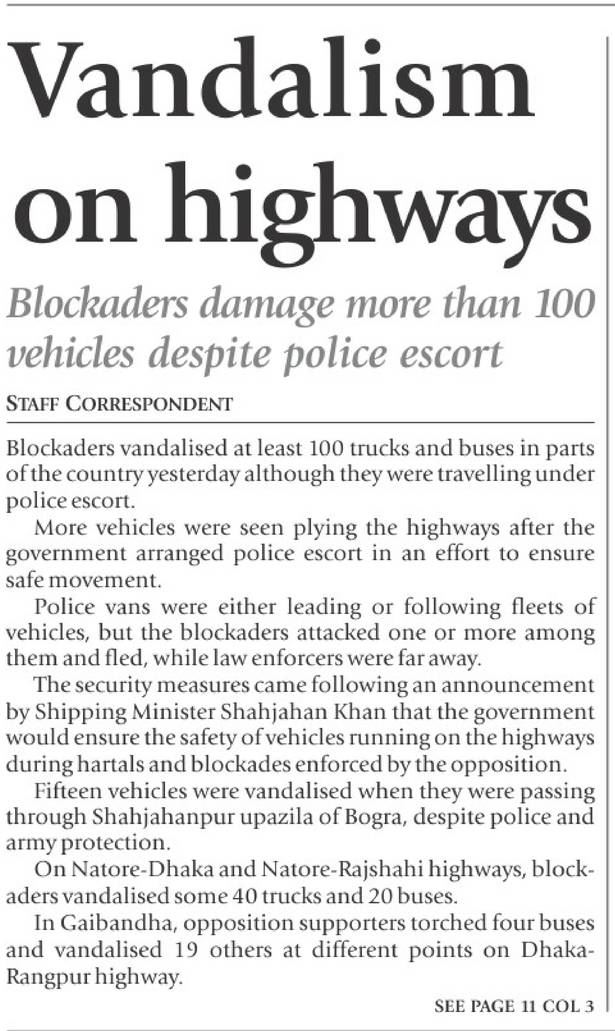 Vandalism on highways

Blockaders damage more than 100 vehicles despite police escort

STAFF CORRESPONDENT

Blockaders vandalised at least 100 trucks and buses in parts of the country yesterday although they were travelling under police escort.

More vehicles were seen plying the highways after the government arranged police escort in an effort to ensure safe movement.

Police vans were either leading or following fleets of vehicles, but the blockaders attacked one or more among them and fled, while law enforcers were far away.

The security measures came following an announcement by Shipping Minister Shahjahan Khan that the government would ensure the safety of vehicles running on the highways during hartals and blockades enforced by the opposition.

Fifteen vehicles were vandalised when they were passing through Shahjahanpur upazila of Bogra, despite police and army protection.

On Natore-Dhaka and Natore-Rajshahi highways, blockaders vandalised some 40 trucks and 20 buses.

In Gaibandha, opposition supporters torched four buses and vandalised 19 others at different points on Dhaka-Rangpur highway.

SEE PAGE 11 COL 3